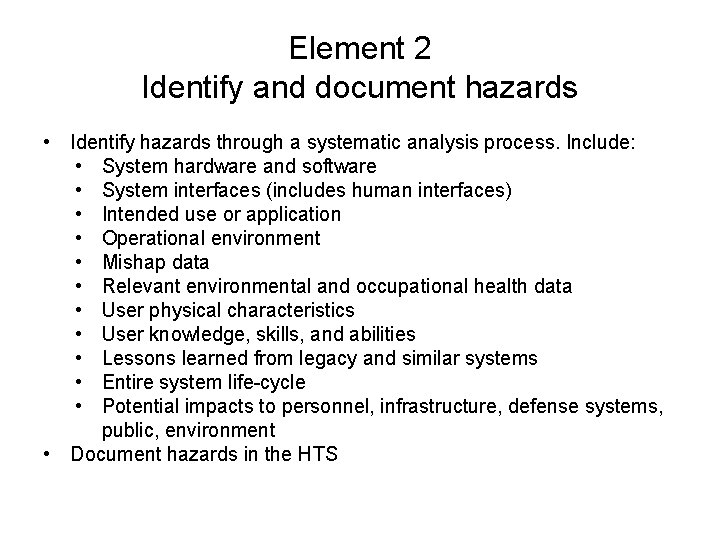 Element 2
Identify and document hazards

• Identify hazards through a systematic analysis process. Include:
  • System hardware and software
  • System interfaces (includes human interfaces)
  • Intended use or application
  • Operational environment
  • Mishap data
  • Relevant environmental and occupational health data
  • User physical characteristics
  • User knowledge, skills, and abilities
  • Lessons learned from legacy and similar systems
  • Entire system life-cycle
  • Potential impacts to personnel, infrastructure, defense systems, public, environment
• Document hazards in the HTS